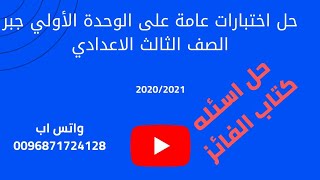 حل اختبارات عامة على الوحدة الأولي جبر
الصف الثالث الاعدادي

2020/2021

حل اسئله
كتاب الفائز

واتس اب
0096871724128